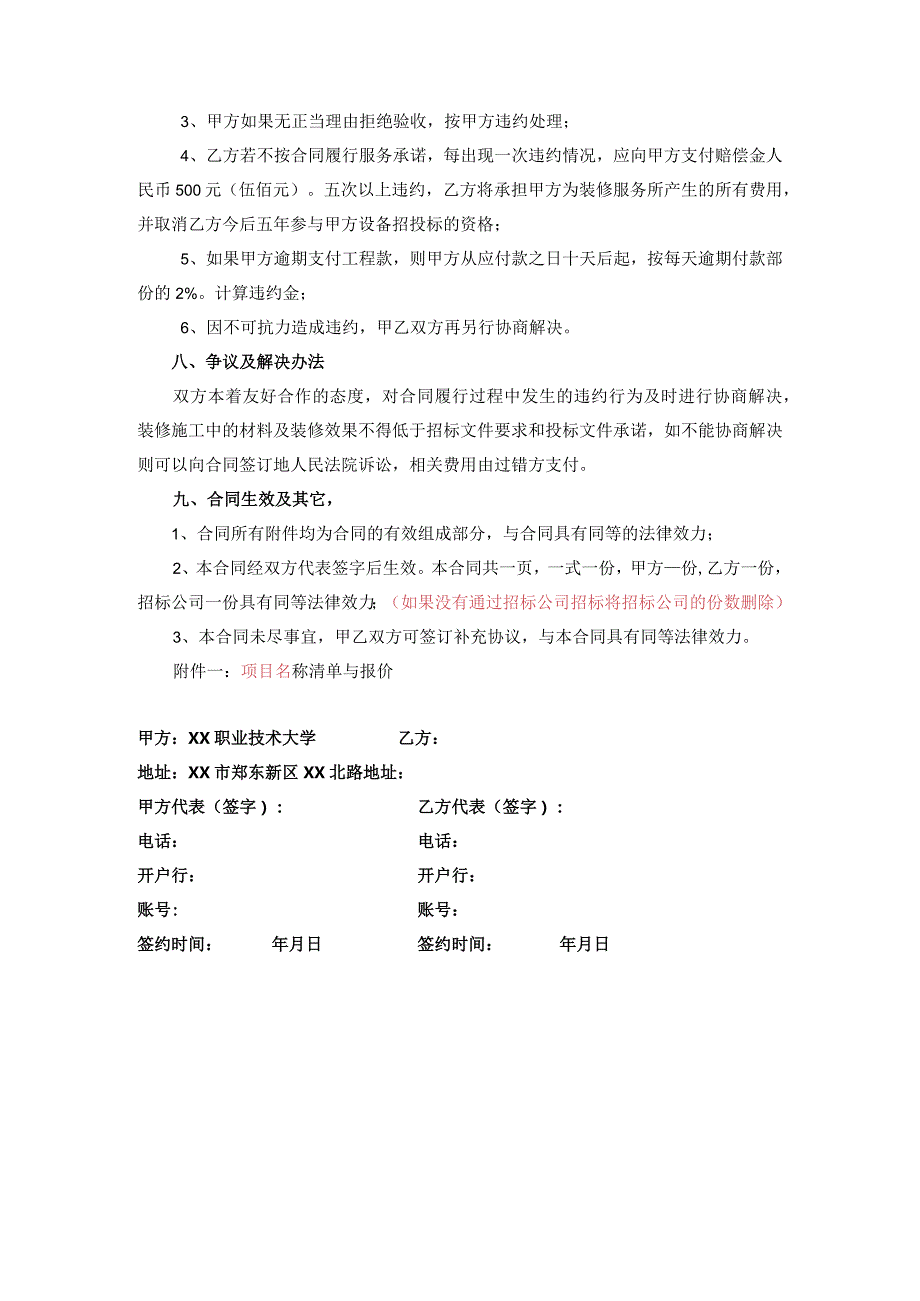 3、甲方如果无正当理由拒绝验收，按甲方违约处理；

4、乙方若不按合同履行服务承诺，每出现一次违约情况，应向甲方支付赔偿金人民币500元（伍佰元）。五次以上违约，乙方将承担甲方为装修服务所产生的所有费用，并取消乙方今后五年参与甲方设备招投标的资格；

5、如果甲方逾期支付工程款，则甲方从应付款之日十天后起，按每天逾期付款部份的2%。计算违约金；

6、因不可抗力造成违约，甲乙双方再另行协商解决。

八、争议及解决办法

双方本着友好合作的态度，对合同履行过程中发生的违约行为及时进行协商解决，装修施工中的材料及装修效果不得低于招标文件要求和投标文件承诺，如不能协商解决则可以向合同签订地人民法院诉讼，相关费用由过错方支付。

九、合同生效及其它，

1、合同所有附件均为合同的有效组成部分，与合同具有同等的法律效力；

2、本合同经双方代表签字后生效。本合同共一页，一式一份，甲方一份，乙方一份，招标公司一份具有同等法律效力；（如果没有通过招标公司招标将招标公司的份数删除）

3、本合同未尽事宜，甲乙双方可签订补充协议，与本合同具有同等法律效力。

附件一：项目名称清单与报价

甲方：XX职业技术大学　　乙方：

地址：XX市郑东新区XX北路地址：

甲方代表（签字）：　　乙方代表（签字）：

电话：　　电话：

开户行：　　开户行：

账号：　　账号：

签约时间：　　年月日　　签约时间：　　年月日